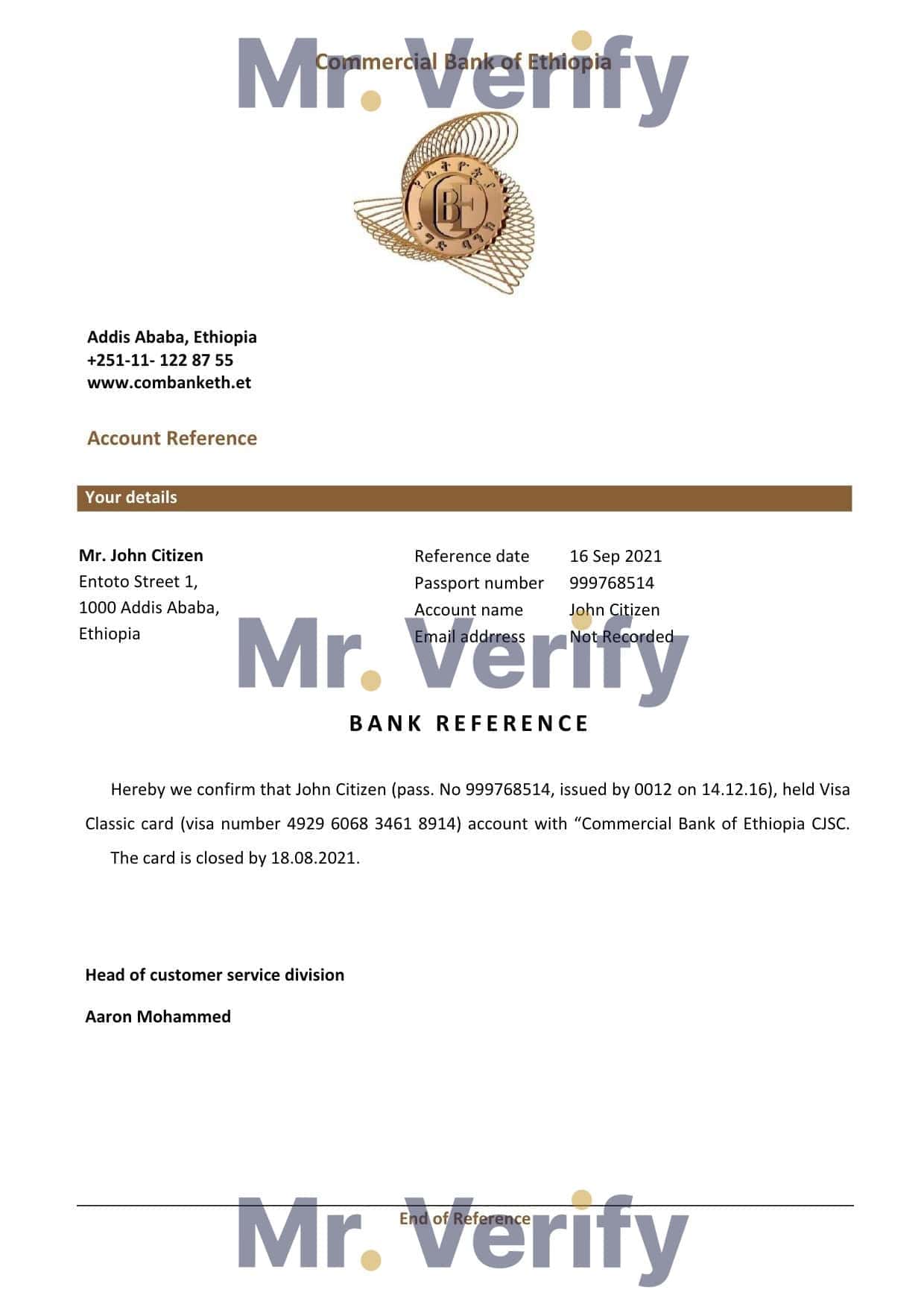 Mr. Verify

Commercial Bank of Ethiopia

CBE

Addis Ababa, Ethiopia
+251-11- 122 87 55
www.combanketh.et

Account Reference

Your details

Mr. John Citizen
Entoto Street 1,
1000 Addis Ababa,
Ethiopia

| Reference date | 16 Sep 2021 |
|---|---|
| Passport number | 999768514 |
| Account name | John Citizen |
| Email addrress | Not Recorded |

Mr. Verify

BANK REFERENCE

Hereby we confirm that John Citizen (pass. No 999768514, issued by 0012 on 14.12.16), held Visa Classic card (visa number 4929 6068 3461 8914) account with “Commercial Bank of Ethiopia CJSC. The card is closed by 18.08.2021.

Head of customer service division

Aaron Mohammed

End of Reference

Mr. Verify